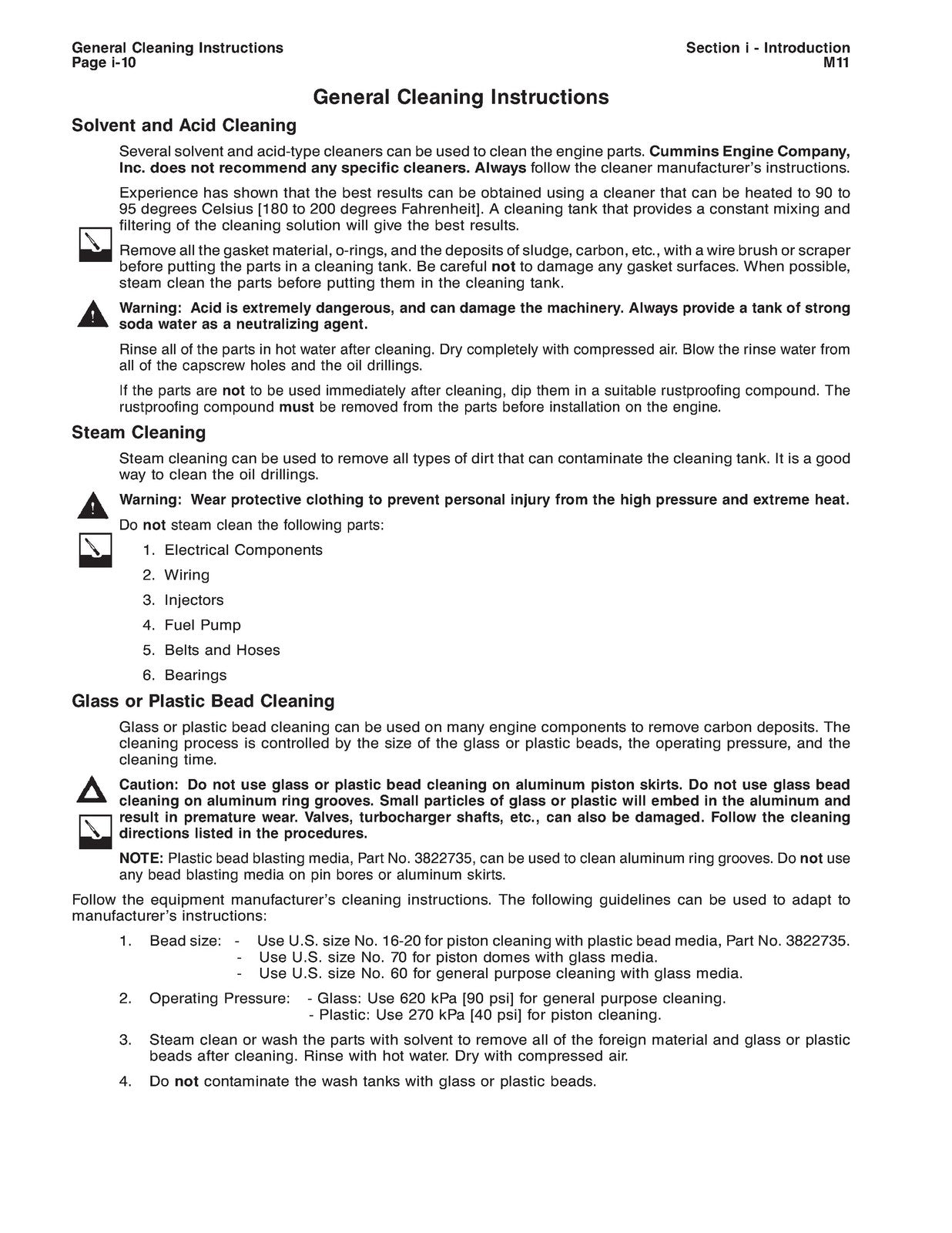 General Cleaning Instructions
Page i-10

Section i - Introduction
M11

General Cleaning Instructions

Solvent and Acid Cleaning

Several solvent and acid-type cleaners can be used to clean the engine parts. Cummins Engine Company, Inc. does not recommend any specific cleaners. Always follow the cleaner manufacturer's instructions.

Experience has shown that the best results can be obtained using a cleaner that can be heated to 90 to 95 degrees Celsius [180 to 200 degrees Fahrenheit]. A cleaning tank that provides a constant mixing and filtering of the cleaning solution will give the best results.

Remove all the gasket material, o-rings, and the deposits of sludge, carbon, etc., with a wire brush or scraper before putting the parts in a cleaning tank. Be careful not to damage any gasket surfaces. When possible, steam clean the parts before putting them in the cleaning tank.

Warning: Acid is extremely dangerous, and can damage the machinery. Always provide a tank of strong soda water as a neutralizing agent.

Rinse all of the parts in hot water after cleaning. Dry completely with compressed air. Blow the rinse water from all of the capscrew holes and the oil drillings.

If the parts are not to be used immediately after cleaning, dip them in a suitable rustproofing compound. The rustproofing compound must be removed from the parts before installation on the engine.

Steam Cleaning

Steam cleaning can be used to remove all types of dirt that can contaminate the cleaning tank. It is a good way to clean the oil drillings.

Warning: Wear protective clothing to prevent personal injury from the high pressure and extreme heat.

Do not steam clean the following parts:

1. Electrical Components
2. Wiring
3. Injectors
4. Fuel Pump
5. Belts and Hoses
6. Bearings

Glass or Plastic Bead Cleaning

Glass or plastic bead cleaning can be used on many engine components to remove carbon deposits. The cleaning process is controlled by the size of the glass or plastic beads, the operating pressure, and the cleaning time.

Caution: Do not use glass or plastic bead cleaning on aluminum piston skirts. Do not use glass bead cleaning on aluminum ring grooves. Small particles of glass or plastic will embed in the aluminum and result in premature wear. Valves, turbocharger shafts, etc., can also be damaged. Follow the cleaning directions listed in the procedures.

NOTE: Plastic bead blasting media, Part No. 3822735, can be used to clean aluminum ring grooves. Do not use any bead blasting media on pin bores or aluminum skirts.

Follow the equipment manufacturer's cleaning instructions. The following guidelines can be used to adapt to manufacturer's instructions:

1. Bead size: - Use U.S. size No. 16-20 for piston cleaning with plastic bead media, Part No. 3822735.
- Use U.S. size No. 70 for piston domes with glass media.
- Use U.S. size No. 60 for general purpose cleaning with glass media.

2. Operating Pressure: - Glass: Use 620 kPa [90 psi] for general purpose cleaning.
- Plastic: Use 270 kPa [40 psi] for piston cleaning.

3. Steam clean or wash the parts with solvent to remove all of the foreign material and glass or plastic beads after cleaning. Rinse with hot water. Dry with compressed air.

4. Do not contaminate the wash tanks with glass or plastic beads.